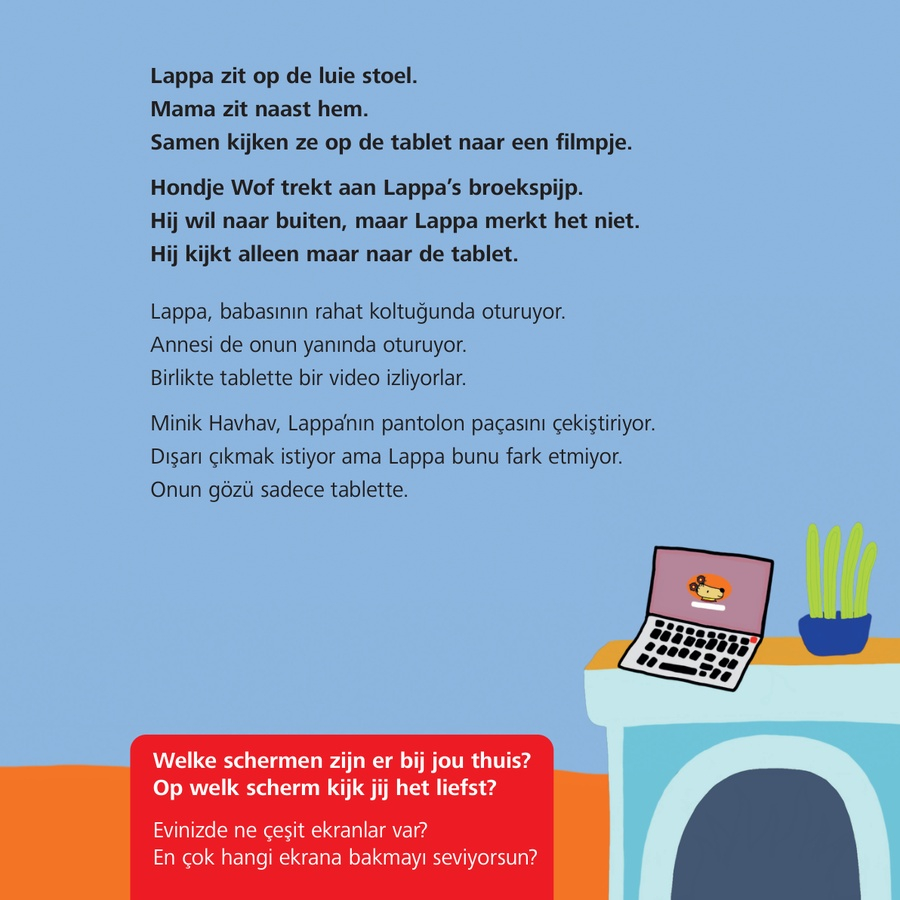 Lappa zit op de luie stoel.
Mama zit naast hem.
Samen kijken ze op de tablet naar een filmpje.

Hondje Wof trekt aan Lappa's broekspijp.
Hij wil naar buiten, maar Lappa merkt het niet.
Hij kijkt alleen maar naar de tablet.

Lappa, babasının rahat koltuğunda oturuyor.
Annesi de onun yanında oturuyor.
Birlikte tablette bir video izliyorlar.

Minik Havhav, Lappa'nın pantolon paçasını çekiştiriyor.
Dışarı çıkmak istiyor ama Lappa bunu fark etmiyor.
Onun gözü sadece tablette.

Welke schermen zijn er bij jou thuis?
Op welk scherm kijk jij het liefst?

Evinizde ne çeşit ekranlar var?
En çok hangi ekrana bakmayı seviyorsun?